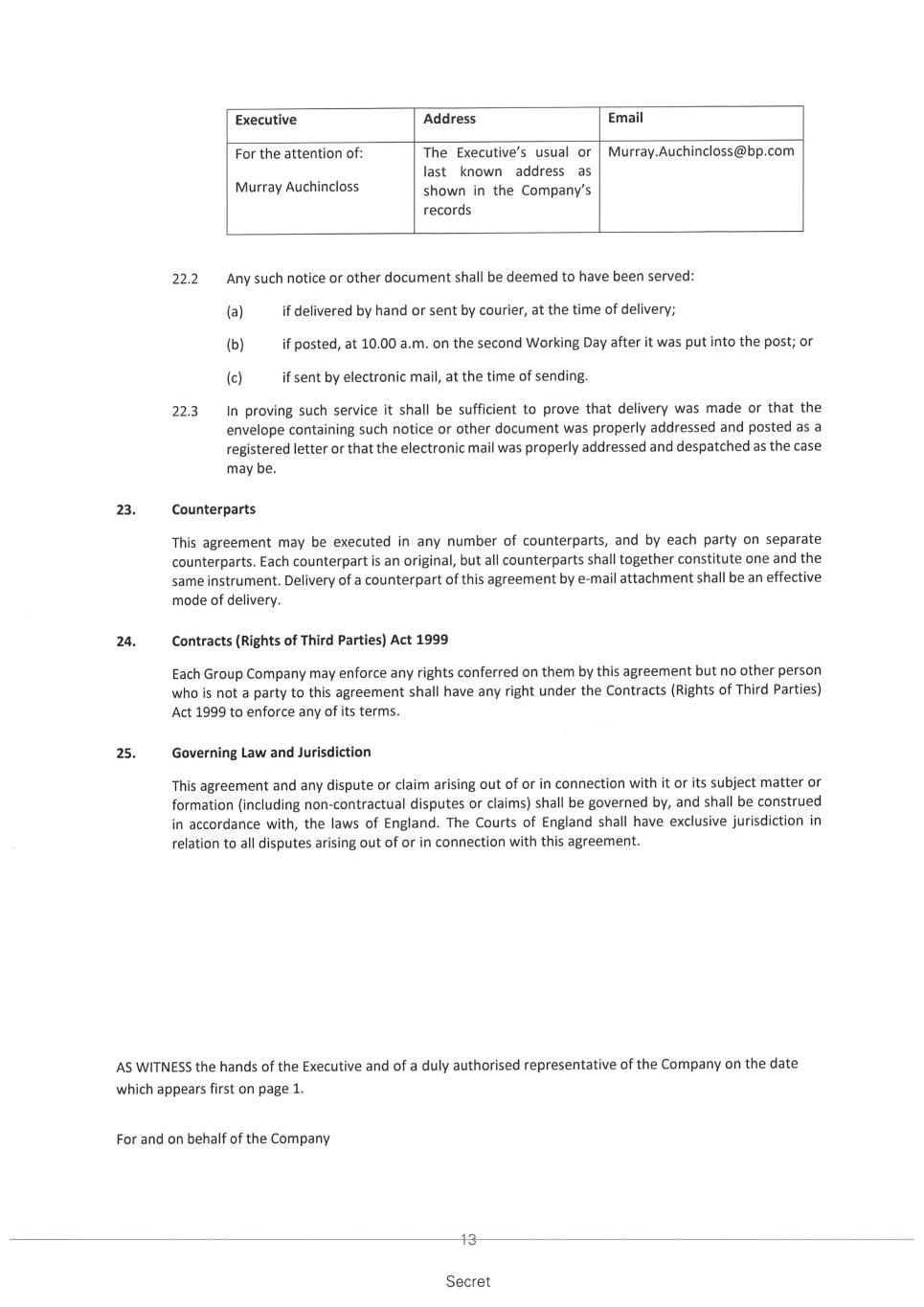 | Executive | Address | Email |
|---|---|---|
| For the attention of: Murray Auchincloss | The Executive's usual or last known address as shown in the Company's records | Murray.Auchincloss@bp.com |

22.2 Any such notice or other document shall be deemed to have been served:

(a) if delivered by hand or sent by courier, at the time of delivery;

(b) if posted, at 10.00 a.m. on the second Working Day after it was put into the post; or

(c) if sent by electronic mail, at the time of sending.

22.3 In proving such service it shall be sufficient to prove that delivery was made or that the envelope containing such notice or other document was properly addressed and posted as a registered letter or that the electronic mail was properly addressed and despatched as the case may be.

23. Counterparts

This agreement may be executed in any number of counterparts, and by each party on separate counterparts. Each counterpart is an original, but all counterparts shall together constitute one and the same instrument. Delivery of a counterpart of this agreement by e-mail attachment shall be an effective mode of delivery.

24. Contracts (Rights of Third Parties) Act 1999

Each Group Company may enforce any rights conferred on them by this agreement but no other person who is not a party to this agreement shall have any right under the Contracts (Rights of Third Parties) Act 1999 to enforce any of its terms.

25. Governing Law and Jurisdiction

This agreement and any dispute or claim arising out of or in connection with it or its subject matter or formation (including non-contractual disputes or claims) shall be governed by, and shall be construed in accordance with, the laws of England. The Courts of England shall have exclusive jurisdiction in relation to all disputes arising out of or in connection with this agreement.

AS WITNESS the hands of the Executive and of a duly authorised representative of the Company on the date which appears first on page 1.

For and on behalf of the Company

13

Secret